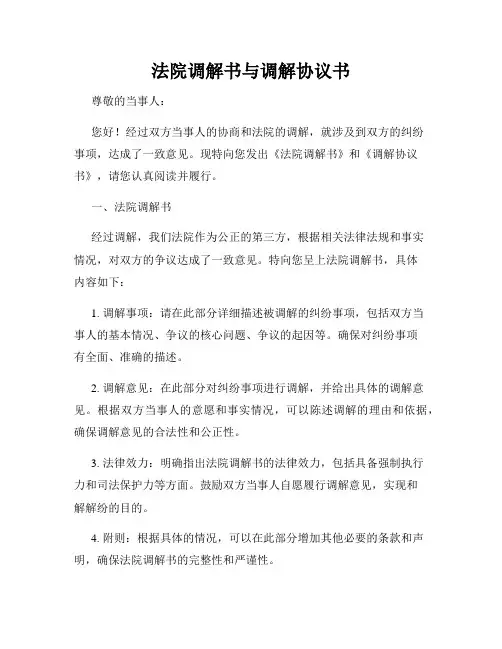 法院调解书与调解协议书

尊敬的当事人：

您好！经过双方当事人的协商和法院的调解，就涉及到双方的纠纷事项，达成了一致意见。现特向您发出《法院调解书》和《调解协议书》，请您认真阅读并履行。

一、法院调解书

经过调解，我们法院作为公正的第三方，根据相关法律法规和事实情况，对双方的争议达成了一致意见。特向您呈上法院调解书，具体内容如下：

1. 调解事项：请在此部分详细描述被调解的纠纷事项，包括双方当事人的基本情况、争议的核心问题、争议的起因等。确保对纠纷事项有全面、准确的描述。

2. 调解意见：在此部分对纠纷事项进行调解，并给出具体的调解意见。根据双方当事人的意愿和事实情况，可以陈述调解的理由和依据，确保调解意见的合法性和公正性。

3. 法律效力：明确指出法院调解书的法律效力，包括具备强制执行力和司法保护力等方面。鼓励双方当事人自愿履行调解意见，实现和解解纷的目的。

4. 附则：根据具体的情况，可以在此部分增加其他必要的条款和声明，确保法院调解书的完整性和严谨性。